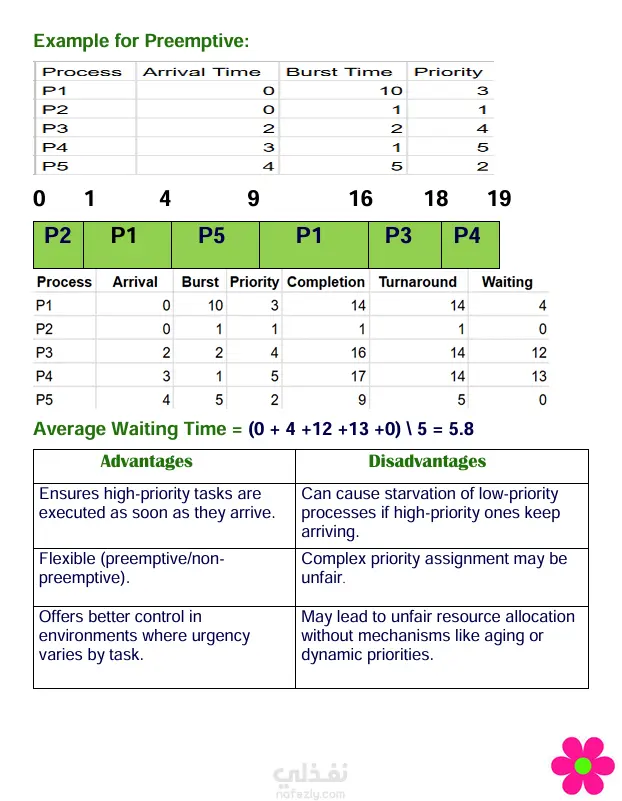 Example for Preemptive:

| Process | Arrival Time | Burst Time | Priority |
|---|---|---|---|
| P1 | 0 | 10 | 3 |
| P2 | 0 | 1 | 1 |
| P3 | 2 | 2 | 4 |
| P4 | 3 | 1 | 5 |
| P5 | 4 | 5 | 2 |

0 1 4 9 16 18 19

| P2 | P1 | P5 | P1 | P3 | P4 |
|---|---|---|---|---|---|

| Process | Arrival | Burst | Priority | Completion | Turnaround | Waiting |
|---|---|---|---|---|---|---|
| P1 | 0 | 10 | 3 | 14 | 14 | 4 |
| P2 | 0 | 1 | 1 | 1 | 1 | 0 |
| P3 | 2 | 2 | 4 | 16 | 14 | 12 |
| P4 | 3 | 1 | 5 | 17 | 14 | 13 |
| P5 | 4 | 5 | 2 | 9 | 5 | 0 |

Average Waiting Time = (0 + 4 +12 +13 +0) \ 5 = 5.8

| Advantages | Disadvantages |
|---|---|
| Ensures high-priority tasks are executed as soon as they arrive. | Can cause starvation of low-priority processes if high-priority ones keep arriving. |
| Flexible (preemptive/non-preemptive). | Complex priority assignment may be unfair. |
| Offers better control in environments where urgency varies by task. | May lead to unfair resource allocation without mechanisms like aging or dynamic priorities. |

نفذلي
nafezly.com